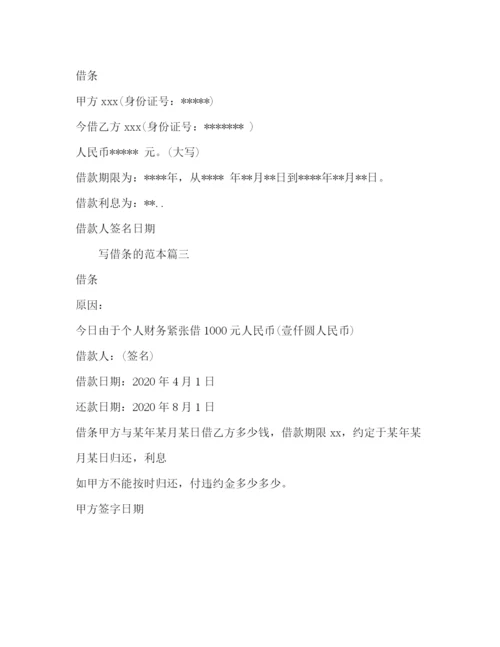 借条

甲方 xxx(身份证号：*****)

今借乙方 xxx(身份证号：******* )

人民币***** 元。(大写)

借款期限为：****年，从**** 年**月**日到****年**月**日。

借款利息为：**..

借款人签名日期

写借条的范本篇三

借条

原因：

今日由于个人财务紧张借 1000 元人民币(壹仟圆人民币)

借款人：(签名)

借款日期：2020 年 4 月 1 日

还款日期：2020 年 8 月 1 日

借条甲方与某年某月某日借乙方多少钱，借款期限 xx，约定于某年某月某日归还，利息

如甲方不能按时归还，付违约金多少多少。

甲方签字日期